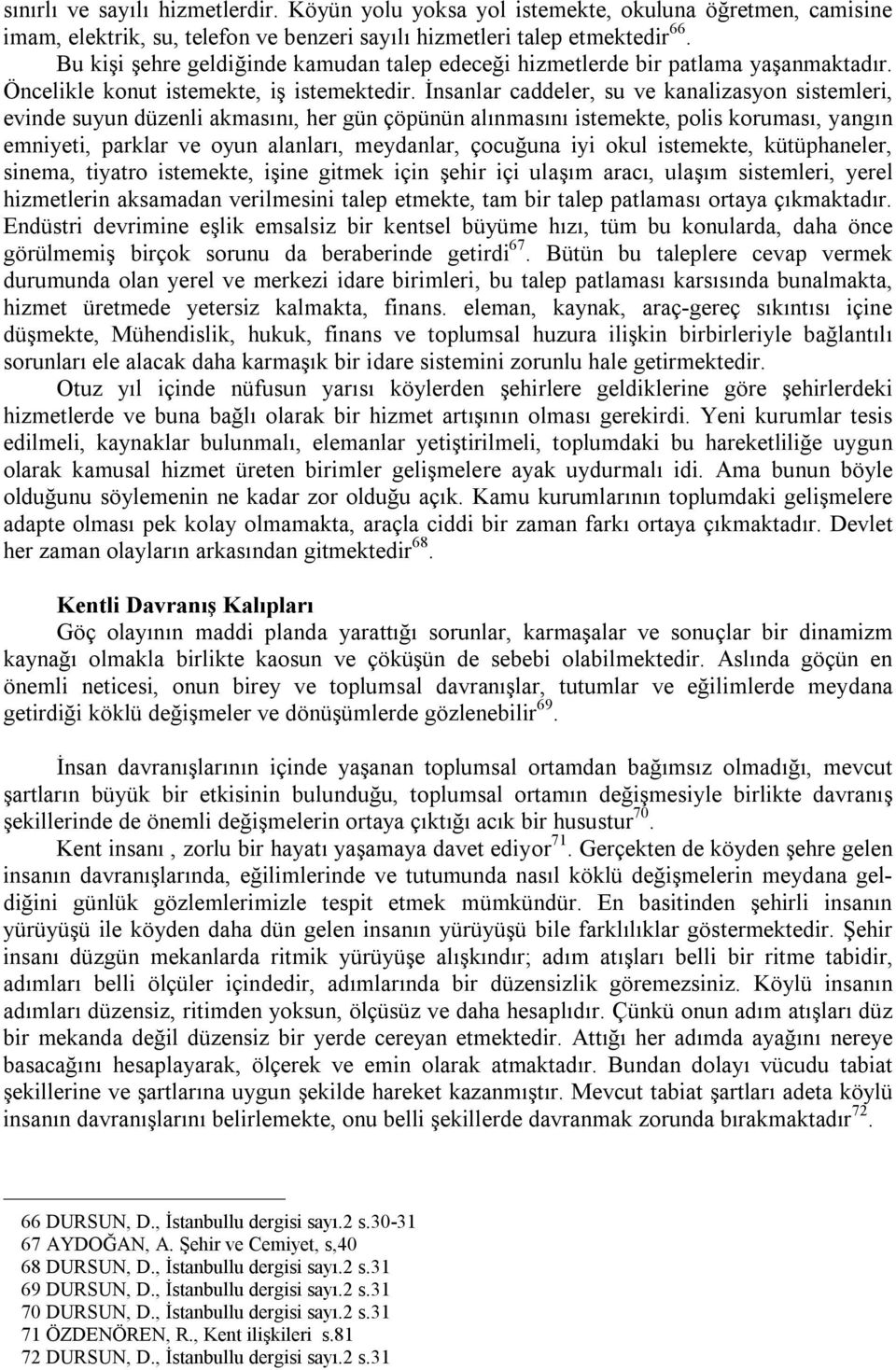 sınırlı ve sayılı hizmetlerdir. Köyün yolu yoksa yol istemekte, okuluna öğretmen, camisine imam, elektrik, su, telefon ve benzeri sayılı hizmetleri talep etmektedir$^{66}$.

Bu kişi şehre geldiğinde kamudan talep edeceği hizmetlerde bir patlama yaşanmaktadır. Öncelikle konut istemekte, iş istemektedir. İnsanlar caddeler, su ve kanalizasyon sistemleri, evinde suyun düzenli akmasını, her gün çöpünün alınmasını istemekte, polis koruması, yangın emniyeti, parklar ve oyun alanları, meydanlar, çocuğuna iyi okul istemekte, kütüphaneler, sinema, tiyatro istemekte, işine gitmek için şehir içi ulaşım aracı, ulaşım sistemleri, yerel hizmetlerin aksamadan verilmesini talep etmekte, tam bir talep patlaması ortaya çıkmaktadır. Endüstri devrimine eşlik emsalsiz bir kentsel büyüme hızı, tüm bu konularda, daha önce görülmemiş birçok sorunu da beraberinde getirdi$^{67}$. Bütün bu taleplere cevap vermek durumunda olan yerel ve merkezi idare birimleri, bu talep patlaması karsısında bunalmakta, hizmet üretmede yetersiz kalmakta, finans. eleman, kaynak, araç-gereç sıkıntısı içine düşmekte, Mühendislik, hukuk, finans ve toplumsal huzura ilişkin birbirleriyle bağlantılı sorunları ele alacak daha karmaşık bir idare sistemini zorunlu hale getirmektedir.

Otuz yıl içinde nüfusun yarısı köylerden şehirlere geldiklerine göre şehirlerdeki hizmetlerde ve buna bağlı olarak bir hizmet artışının olması gerekirdi. Yeni kurumlar tesis edilmeli, kaynaklar bulunmalı, elemanlar yetiştirilmeli, toplumdaki bu hareketliliğe uygun olarak kamusal hizmet üreten birimler gelişmelere ayak uydurmalı idi. Ama bunun böyle olduğunu söylemenin ne kadar zor olduğu açık. Kamu kurumlarının toplumdaki gelişmelere adapte olması pek kolay olmamakta, araçla ciddi bir zaman farkı ortaya çıkmaktadır. Devlet her zaman olayların arkasından gitmektedir$^{68}$.

Kentli Davranış Kalıpları

Göç olayının maddi planda yarattığı sorunlar, karmaşalar ve sonuçlar bir dinamizm kaynağı olmakla birlikte kaosun ve çöküşün de sebebi olabilmektedir. Aslında göçün en önemli neticesi, onun birey ve toplumsal davranışlar, tutumlar ve eğilimlerde meydana getirdiği köklü değişmeler ve dönüşümlerde gözlenebilir$^{69}$.

İnsan davranışlarının içinde yaşanan toplumsal ortamdan bağımsız olmadığı, mevcut şartların büyük bir etkisinin bulunduğu, toplumsal ortamın değişmesiyle birlikte davranış şekillerinde de önemli değişmelerin ortaya çıktığı acık bir husustur$^{70}$.

Kent insanı , zorlu bir hayatı yaşamaya davet ediyor$^{71}$. Gerçekten de köyden şehre gelen insanın davranışlarında, eğilimlerinde ve tutumunda nasıl köklü değişmelerin meydana geldiğini günlük gözlemlerimizle tespit etmek mümkündür. En basitinden şehirli insanın yürüyüşü ile köyden daha dün gelen insanın yürüyüşü bile farklılıklar göstermektedir. Şehir insanı düzgün mekanlarda ritmik yürüyüşe alışkındır; adım atışları belli bir ritme tabidir, adımları belli ölçüler içindedir, adımlarında bir düzensizlik göremezsiniz. Köylü insanın adımları düzensiz, ritimden yoksun, ölçüsüz ve daha hesaplıdır. Çünkü onun adım atışları düz bir mekanda değil düzensiz bir yerde cereyan etmektedir. Attığı her adımda ayağını nereye basacağını hesaplayarak, ölçerek ve emin olarak atmaktadır. Bundan dolayı vücudu tabiat şekillerine ve şartlarına uygun şekilde hareket kazanmıştır. Mevcut tabiat şartları adeta köylü insanın davranışlarını belirlemekte, onu belli şekillerde davranmak zorunda bırakmaktadır$^{72}$.

66 DURSUN, D., İstanbullu dergisi sayı.2 s.30-31
67 AYDOĞAN, A. Şehir ve Cemiyet, s,40
68 DURSUN, D., İstanbullu dergisi sayı.2 s.31
69 DURSUN, D., İstanbullu dergisi sayı.2 s.31
70 DURSUN, D., İstanbullu dergisi sayı.2 s.31
71 ÖZDENÖREN, R., Kent ilişkileri s.81
72 DURSUN, D., İstanbullu dergisi sayı.2 s.31